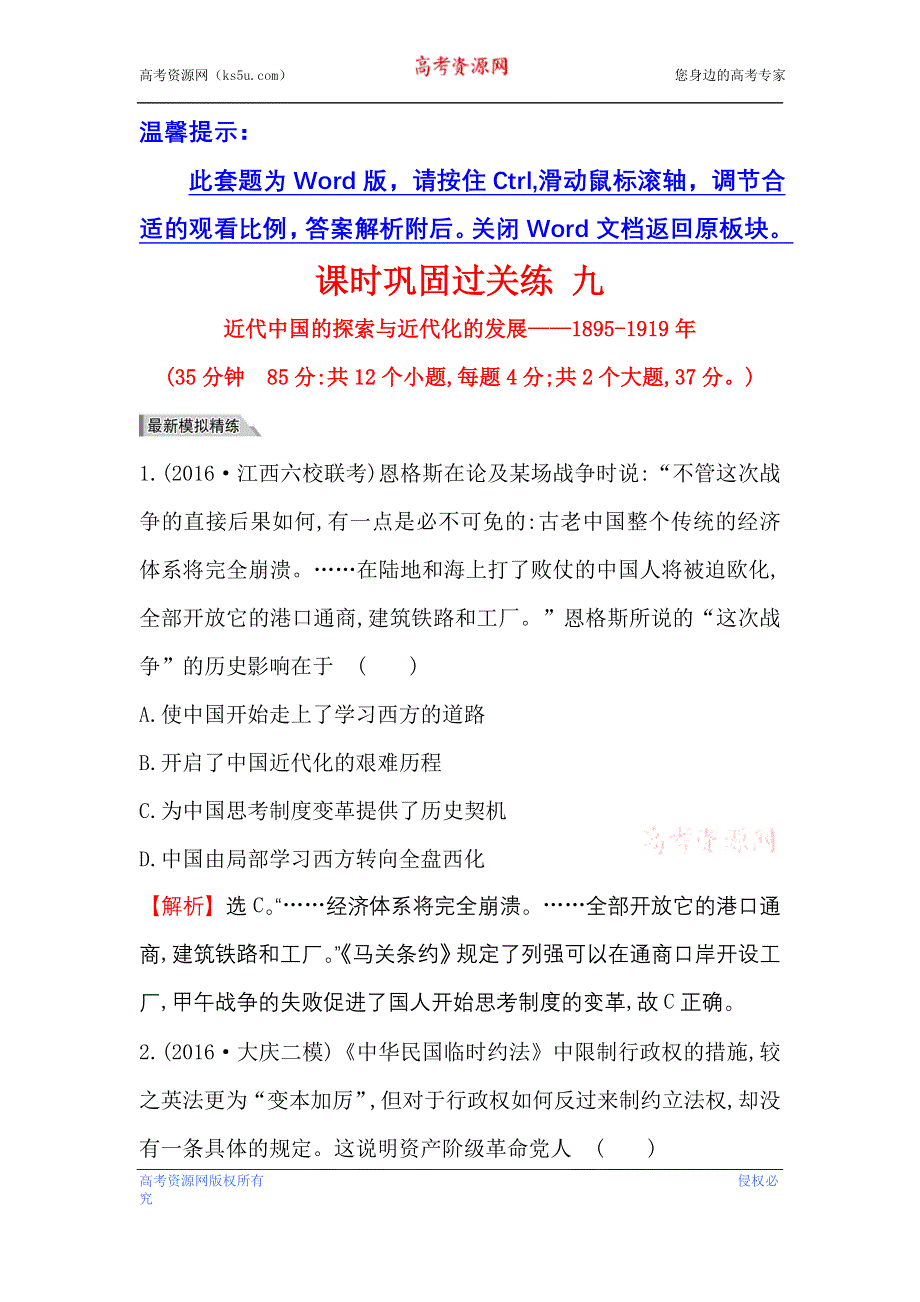 高考资源网（ks5u.com） 高考资源网 您身边的高考专家

温馨提示：

此套题为 Word 版，请按住 Ctrl,滑动鼠标滚轴，调节合适的观看比例，答案解析附后。关闭 Word 文档返回原板块。

课时巩固过关练 九

近代中国的探索与近代化的发展——1895-1919 年

(35 分钟 85 分:共 12 个小题,每题 4 分;共 2 个大题,37 分。)

最新模拟精练

1.(2016·江西六校联考)恩格斯在论及某场战争时说:“不管这次战争的直接后果如何,有一点是必不可免的:古老中国整个传统的经济体系将完全崩溃。……在陆地和海上打了败仗的中国人将被迫欧化,全部开放它的港口通商,建筑铁路和工厂。”恩格斯所说的“这次战争”的历史影响在于 ( )

A.使中国开始走上了学习西方的道路

B.开启了中国近代化的艰难历程

C.为中国思考制度变革提供了历史契机

D.中国由局部学习西方转向全盘西化

高考资源网

【解析】选 C。“……经济体系将完全崩溃。……全部开放它的港口通商,建筑铁路和工厂。”《马关条约》规定了列强可以在通商口岸开设工厂,甲午战争的失败促进了国人开始思考制度的变革,故 C 正确。

2.(2016·大庆二模)《中华民国临时约法》中限制行政权的措施,较之英法更为“变本加厉”,但对于行政权如何反过来制约立法权,却没有一条具体的规定。这说明资产阶级革命党人 ( )

高考资源网版权所有 侵权必究